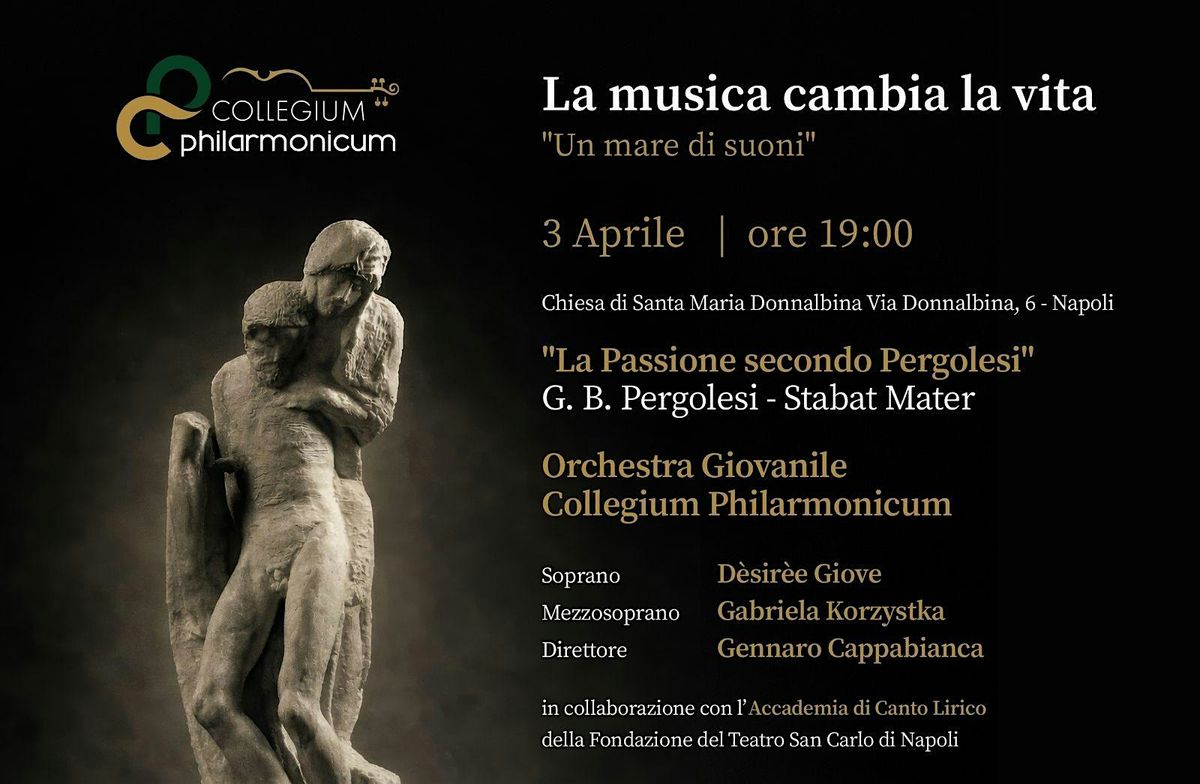 COLLEGIUM
philarmonicum

La musica cambia la vita

"Un mare di suoni"

3 Aprile | ore 19:00

Chiesa di Santa Maria Donnalbina Via Donnalbina, 6 - Napoli

"La Passione secondo Pergolesi"
G. B. Pergolesi - Stabat Mater

Orchestra Giovanile
Collegium Philarmonicum

Soprano Dèsirèe Giove
Mezzosoprano Gabriela Korzystka
Direttore Gennaro Cappabianca

in collaborazione con l'Accademia di Canto Lirico della Fondazione del Teatro San Carlo di Napoli